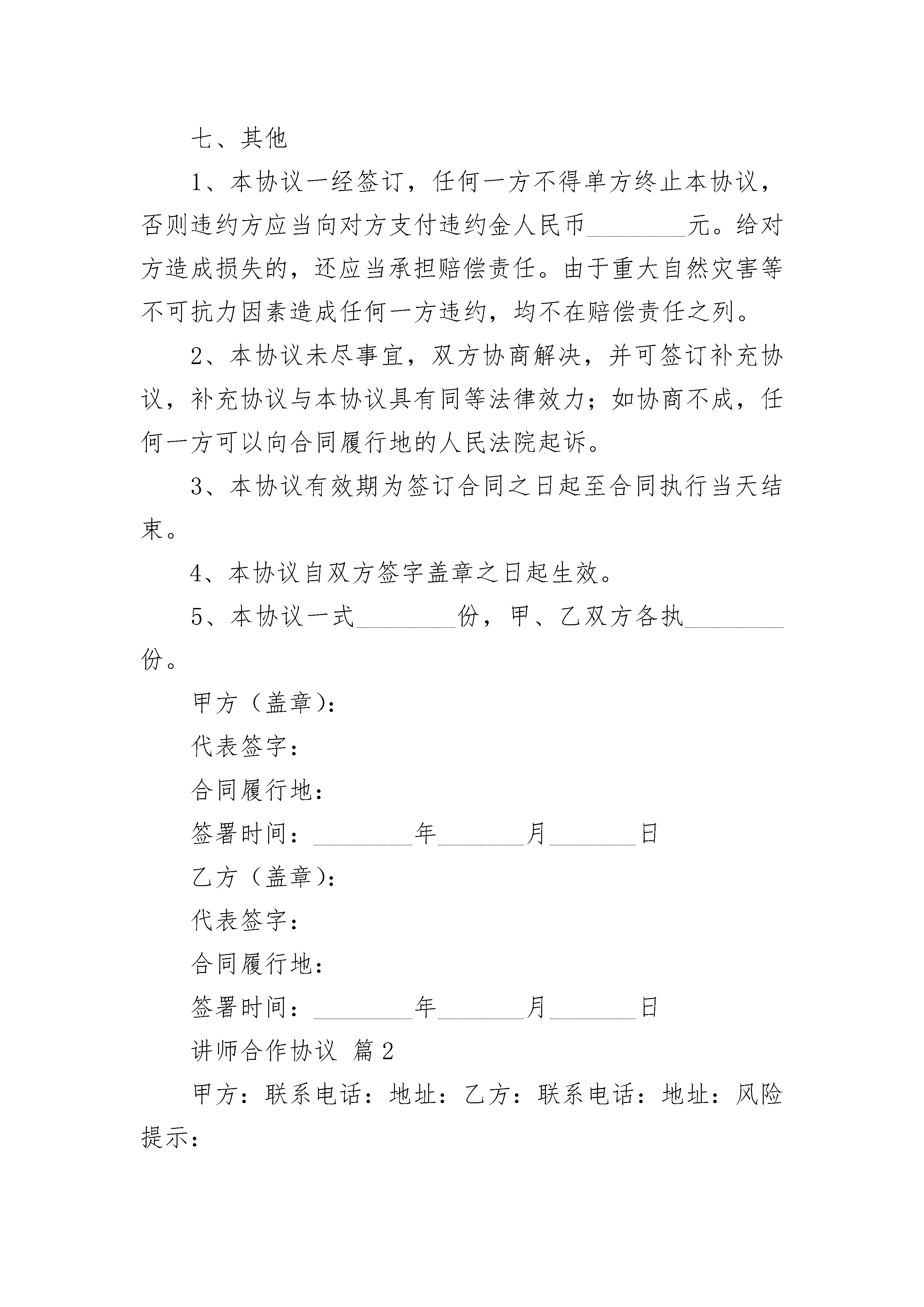 七、其他

1、本协议一经签订，任何一方不得单方终止本协议，否则违约方应当向对方支付违约金人民币________元。给对方造成损失的，还应当承担赔偿责任。由于重大自然灾害等不可抗力因素造成任何一方违约，均不在赔偿责任之列。

2、本协议未尽事宜，双方协商解决，并可签订补充协议，补充协议与本协议具有同等法律效力；如协商不成，任何一方可以向合同履行地的人民法院起诉。

3、本协议有效期为签订合同之日起至合同执行当天结束。

4、本协议自双方签字盖章之日起生效。

5、本协议一式________份，甲、乙双方各执________份。

甲方（盖章）：

代表签字：

合同履行地：

签署时间：________年_______月_______日

乙方（盖章）：

代表签字：

合同履行地：

签署时间：________年_______月_______日

讲师合作协议 篇2

甲方：联系电话：地址：乙方：联系电话：地址：风险提示：